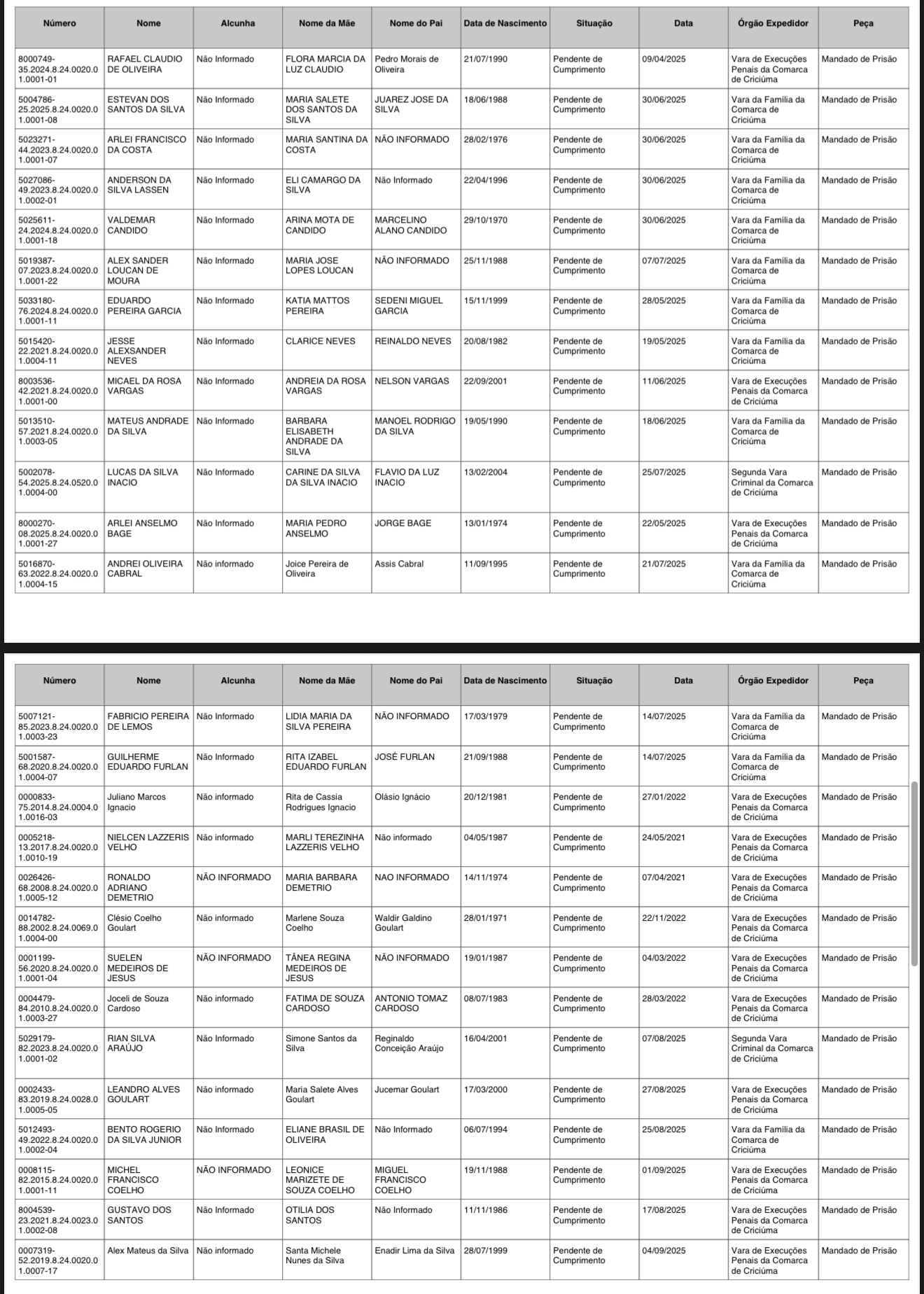 | Número | Nome | Alcunha | Nome da Mãe | Nome do Pai | Data de Nascimento | Situação | Data | Órgão Expedidor | Peça |
|---|---|---|---|---|---|---|---|---|---|
| 8000749-35.2024.8.24.0020.01.0001-01 | RAFAEL CLAUDIO DE OLIVEIRA | Não Informado | FLORA MARCIA DA LUZ CLAUDIO | Pedro Morais de Oliveira | 21/07/1990 | Pendente de Cumprimento | 09/04/2025 | Vara de Execuções Penais da Comarca de Criciúma | Mandado de Prisão |
| 5004786-25.2025.8.24.0020.01.0001-08 | ESTEVAN DOS SANTOS DA SILVA | Não Informado | MARIA SALETE DOS SANTOS DA SILVA | JUAREZ JOSE DA SILVA | 18/06/1988 | Pendente de Cumprimento | 30/06/2025 | Vara da Família da Comarca de Criciúma | Mandado de Prisão |
| 5023271-44.2023.8.24.0020.01.0001-07 | ARLEI FRANCISCO DA COSTA | Não Informado | MARIA SANTINA DA COSTA | NÃO INFORMADO | 28/02/1976 | Pendente de Cumprimento | 30/06/2025 | Vara da Família da Comarca de Criciúma | Mandado de Prisão |
| 5027086-49.2023.8.24.0020.01.0002-01 | ANDERSON DA SILVA LASSEN | Não Informado | ELI CAMARGO DA SILVA | Não Informado | 22/04/1996 | Pendente de Cumprimento | 30/06/2025 | Vara da Família da Comarca de Criciúma | Mandado de Prisão |
| 5025611-24.2024.8.24.0020.01.0001-18 | VALDEMAR CANDIDO | Não Informado | ARINA MOTA DE CANDIDO | MARCELINO ALANO CANDIDO | 29/10/1970 | Pendente de Cumprimento | 30/06/2025 | Vara da Família da Comarca de Criciúma | Mandado de Prisão |
| 5019387-07.2023.8.24.0020.01.0001-22 | ALEX SANDER LOUCAN DE MOURA | Não Informado | MARIA JOSE LOPES LOUCAN | NÃO INFORMADO | 25/11/1988 | Pendente de Cumprimento | 07/07/2025 | Vara da Família da Comarca de Criciúma | Mandado de Prisão |
| 5033180-76.2024.8.24.0020.01.0001-11 | EDUARDO PEREIRA GARCIA | Não Informado | KATIA MATTOS PEREIRA | SEDENI MIGUEL GARCIA | 15/11/1999 | Pendente de Cumprimento | 28/05/2025 | Vara da Família da Comarca de Criciúma | Mandado de Prisão |
| 5015420-22.2021.8.24.0020.01.0004-11 | JESSE ALEXSANDER NEVES | Não Informado | CLARICE NEVES | REINALDO NEVES | 20/08/1982 | Pendente de Cumprimento | 19/05/2025 | Vara da Família da Comarca de Criciúma | Mandado de Prisão |
| 8003536-42.2021.8.24.0020.01.0001-00 | MICAEL DA ROSA VARGAS | Não Informado | ANDREIA DA ROSA VARGAS | NELSON VARGAS | 22/09/2001 | Pendente de Cumprimento | 11/06/2025 | Vara de Execuções Penais da Comarca de Criciúma | Mandado de Prisão |
| 5013510-57.2021.8.24.0020.01.0003-05 | MATEUS ANDRADE DA SILVA | Não Informado | BARBARA ELISABETH ANDRADE DA SILVA | MANOEL RODRIGO DA SILVA | 19/05/1990 | Pendente de Cumprimento | 18/06/2025 | Vara da Família da Comarca de Criciúma | Mandado de Prisão |
| 5002078-54.2025.8.24.0520.01.0004-00 | LUCAS DA SILVA INACIO | Não Informado | CARINE DA SILVA DA SILVA INACIO | FLAVIO DA LUZ INACIO | 13/02/2004 | Pendente de Cumprimento | 25/07/2025 | Segunda Vara Criminal da Comarca de Criciúma | Mandado de Prisão |
| 8000270-08.2025.8.24.0020.01.0001-27 | ARLEI ANSELMO BAGE | Não Informado | MARIA PEDRO ANSELMO | JORGE BAGE | 13/01/1974 | Pendente de Cumprimento | 22/05/2025 | Vara de Execuções Penais da Comarca de Criciúma | Mandado de Prisão |
| 5016870-63.2022.8.24.0020.01.0004-15 | ANDREI OLIVEIRA CABRAL | Não informado | Joice Pereira de Oliveira | Assis Cabral | 11/09/1995 | Pendente de Cumprimento | 21/07/2025 | Vara da Família da Comarca de Criciúma | Mandado de Prisão |

| Número | Nome | Alcunha | Nome da Mãe | Nome do Pai | Data de Nascimento | Situação | Data | Órgão Expedidor | Peça |
|---|---|---|---|---|---|---|---|---|---|
| 5007121-85.2023.8.24.0020.01.0003-23 | FABRICIO PEREIRA DE LEMOS | Não Informado | LIDIA MARIA DA SILVA PEREIRA | NÃO INFORMADO | 17/03/1979 | Pendente de Cumprimento | 14/07/2025 | Vara da Família da Comarca de Criciúma | Mandado de Prisão |
| 5001587-68.2020.8.24.0020.01.0004-07 | GUILHERME EDUARDO FURLAN | Não Informado | RITA IZABEL EDUARDO FURLAN | JOSÉ FURLAN | 21/09/1988 | Pendente de Cumprimento | 14/07/2025 | Vara da Família da Comarca de Criciúma | Mandado de Prisão |
| 0000833-75.2014.8.24.0004.01.0016-03 | Juliano Marcos Ignacio | Não informado | Rita de Cassia Rodrigues Ignacio | Olásio Ignácio | 20/12/1981 | Pendente de Cumprimento | 27/01/2022 | Vara de Execuções Penais da Comarca de Criciúma | Mandado de Prisão |
| 0005218-13.2017.8.24.0020.01.0010-19 | NIELCEN LAZZERIS VELHO | Não informado | MARLI TEREZINHA LAZZERIS VELHO | Não informado | 04/05/1987 | Pendente de Cumprimento | 24/05/2021 | Vara de Execuções Penais da Comarca de Criciúma | Mandado de Prisão |
| 0026426-68.2008.8.24.0020.01.0005-12 | RONALDO ADRIANO DEMETRIO | NÃO INFORMADO | MARIA BARBARA DEMETRIO | NAO INFORMADO | 14/11/1974 | Pendente de Cumprimento | 07/04/2021 | Vara de Execuções Penais da Comarca de Criciúma | Mandado de Prisão |
| 0014782-88.2002.8.24.0069.01.0004-00 | Clésio Coelho Goulart | Não informado | Marlene Souza Coelho | Waldir Galdino Goulart | 28/01/1971 | Pendente de Cumprimento | 22/11/2022 | Vara de Execuções Penais da Comarca de Criciúma | Mandado de Prisão |
| 0001199-56.2020.8.24.0020.01.0001-04 | SUELEN MEDEIROS DE JESUS | NÃO INFORMADO | TÂNEA REGINA MEDEIROS DE JESUS | NÃO INFORMADO | 19/01/1987 | Pendente de Cumprimento | 04/03/2022 | Vara de Execuções Penais da Comarca de Criciúma | Mandado de Prisão |
| 0004479-84.2010.8.24.0020.01.0003-27 | Joceli de Souza Cardoso | Não informado | FATIMA DE SOUZA CARDOSO | ANTONIO TOMAZ CARDOSO | 08/07/1983 | Pendente de Cumprimento | 28/03/2022 | Vara de Execuções Penais da Comarca de Criciúma | Mandado de Prisão |
| 5029179-82.2023.8.24.0020.01.0001-02 | RIAN SILVA ARAÚJO | Não Informado | Simone Santos da Silva | Reginaldo Conceição Araújo | 16/04/2001 | Pendente de Cumprimento | 07/08/2025 | Segunda Vara Criminal da Comarca de Criciúma | Mandado de Prisão |
| 0002433-83.2019.8.24.0028.01.0005-05 | LEANDRO ALVES GOULART | Não informado | Maria Salete Alves Goulart | Jucemar Goulart | 17/03/2000 | Pendente de Cumprimento | 27/08/2025 | Vara de Execuções Penais da Comarca de Criciúma | Mandado de Prisão |
| 5012493-49.2022.8.24.0020.01.0002-04 | BENTO ROGERIO DA SILVA JUNIOR | Não Informado | ELIANE BRASIL DE OLIVEIRA | Não Informado | 06/07/1994 | Pendente de Cumprimento | 25/08/2025 | Vara da Família da Comarca de Criciúma | Mandado de Prisão |
| 0008115-82.2015.8.24.0020.01.0001-11 | MICHEL FRANCISCO COELHO | NÃO INFORMADO | LEONICE MARIZETE DE SOUZA COELHO | MIGUEL FRANCISCO COELHO | 19/11/1988 | Pendente de Cumprimento | 01/09/2025 | Vara de Execuções Penais da Comarca de Criciúma | Mandado de Prisão |
| 8004539-23.2021.8.24.0023.01.0002-08 | GUSTAVO DOS SANTOS | Não Informado | OTILIA DOS SANTOS | Não Informado | 11/11/1986 | Pendente de Cumprimento | 17/08/2025 | Vara de Execuções Penais da Comarca de Criciúma | Mandado de Prisão |
| 0007319-52.2019.8.24.0020.01.0007-17 | Alex Mateus da Silva | Não informado | Santa Michele Nunes da Silva | Enadir Lima da Silva | 28/07/1999 | Pendente de Cumprimento | 04/09/2025 | Vara de Execuções Penais da Comarca de Criciúma | Mandado de Prisão |